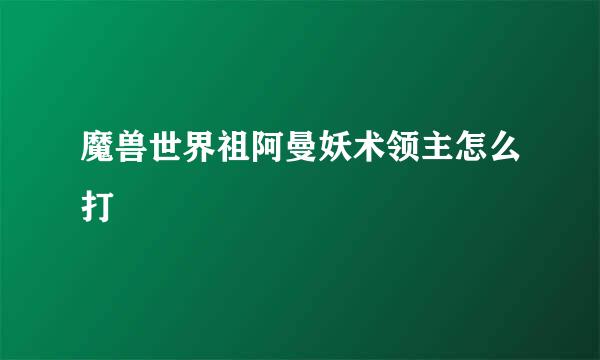 魔兽世界祖阿曼妖术领主怎么打